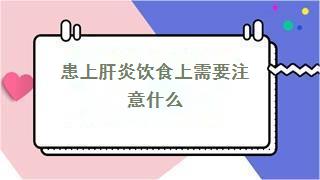 患上肝炎饮食上需要注意什么